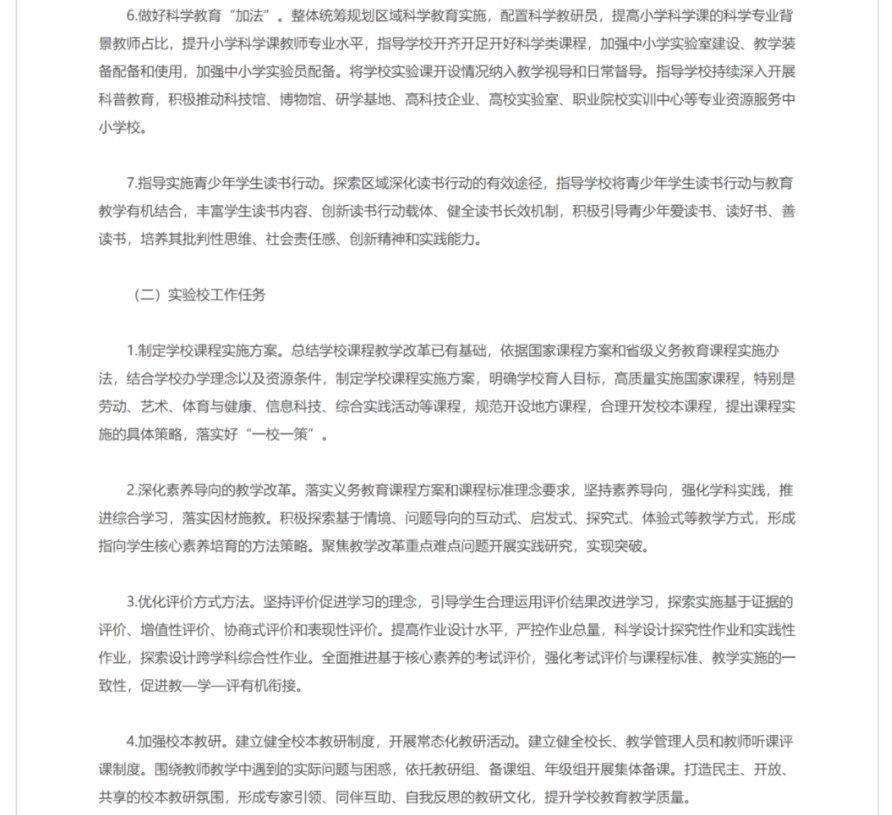 6.做好科学教育“加法”。整体统筹规划区域科学教育实施，配置科学教研员，提高小学科学课的科学专业背景教师占比，提升小学科学课教师专业水平，指导学校开齐开足开好科学类课程，加强中小学实验室建设、教学装备配备和使用，加强中小学实验员配备。将学校实验课开设情况纳入教学视导和日常督导。指导学校持续深入开展科普教育，积极推动科技馆、博物馆、研学基地、高科技企业、高校实验室、职业院校实训中心等专业资源服务中小学校。

7.指导实施青少年学生读书行动。探索区域深化读书行动的有效途径，指导学校将青少年学生读书行动与教育教学有机结合，丰富学生读书内容、创新读书行动载体、健全读书长效机制，积极引导青少年爱读书、读好书、善读书，培养其批判性思维、社会责任感、创新精神和实践能力。

（二）实验校工作任务

1.制定学校课程实施方案。总结学校课程教学改革已有基础，依据国家课程方案和省级义务教育课程实施办法，结合学校办学理念以及资源条件，制定学校课程实施方案，明确学校育人目标，高质量实施国家课程，特别是劳动、艺术、体育与健康、信息科技、综合实践活动等课程，规范开设地方课程，合理开发校本课程，提出课程实施的具体策略，落实好“一校一策”。

2.深化素养导向的教学改革。落实义务教育课程方案和课程标准理念要求，坚持素养导向，强化学科实践，推进综合学习，落实因材施教。积极探索基于情境、问题导向的互动式、启发式、探究式、体验式等教学方式，形成指向学生核心素养培育的方法策略。聚焦教学改革重点难点问题开展实践研究，实现突破。

3.优化评价方式方法。坚持评价促进学习的理念，引导学生合理运用评价结果改进学习，探索实施基于证据的评价、增值性评价、协商式评价和表现性评价。提高作业设计水平，严控作业总量，科学设计探究性作业和实践性作业，探索设计跨学科综合性作业。全面推进基于核心素养的考试评价，强化考试评价与课程标准、教学实施的一致性，促进教—学—评有机衔接。

4.加强校本教研。建立健全校本教研制度，开展常态化教研活动。建立健全校长、教学管理人员和教师听课评课制度。围绕教师教学中遇到的实际问题与困惑，依托教研组、备课组、年级组开展集体备课。打造民主、开放、共享的校本教研氛围，形成专家引领、同伴互助、自我反思的教研文化，提升学校教育教学质量。